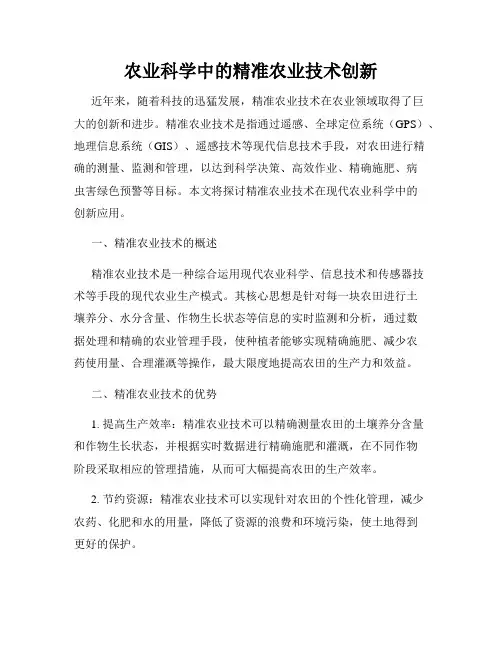 农业科学中的精准农业技术创新

近年来，随着科技的迅猛发展，精准农业技术在农业领域取得了巨大的创新和进步。精准农业技术是指通过遥感、全球定位系统（GPS）、地理信息系统（GIS）、遥感技术等现代信息技术手段，对农田进行精确的测量、监测和管理，以达到科学决策、高效作业、精确施肥、病虫害绿色预警等目标。本文将探讨精准农业技术在现代农业科学中的创新应用。

一、精准农业技术的概述

精准农业技术是一种综合运用现代农业科学、信息技术和传感器技术等手段的现代农业生产模式。其核心思想是针对每一块农田进行土壤养分、水分含量、作物生长状态等信息的实时监测和分析，通过数据处理和精确的农业管理手段，使种植者能够实现精确施肥、减少农药使用量、合理灌溉等操作，最大限度地提高农田的生产力和效益。

二、精准农业技术的优势

1. 提高生产效率：精准农业技术可以精确测量农田的土壤养分含量和作物生长状态，并根据实时数据进行精确施肥和灌溉，在不同作物阶段采取相应的管理措施，从而可大幅提高农田的生产效率。

2. 节约资源：精准农业技术可以实现针对农田的个性化管理，减少农药、化肥和水的用量，降低了资源的浪费和环境污染，使土地得到更好的保护。